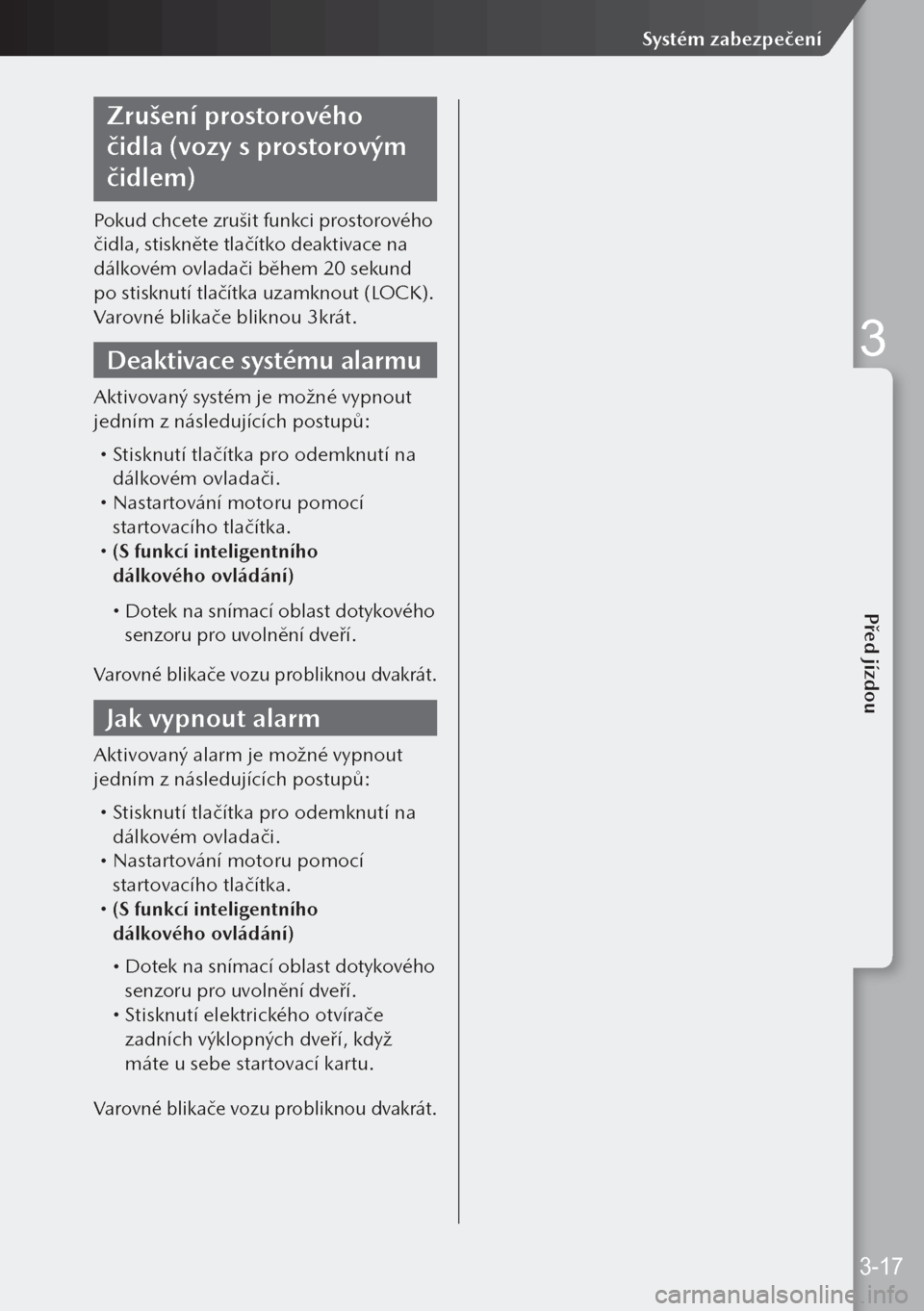 Systém zabezpečení

Zrušení prostorového čidla (vozy s prostorovým čidlem)

Pokud chcete zrušit funkci prostorového čidla, stiskněte tlačítko deaktivace na dálkovém ovladači během 20 sekund po stisknutí tlačítka uzamknout (LOCK). Varovné blikače bliknou 3krát.

Deaktivace systému alarmu

Aktivovaný systém je možné vypnout jedním z následujících postupů:

• Stisknutí tlačítka pro odemknutí na dálkovém ovladači.
• Nastartování motoru pomocí startovacího tlačítka.
• (S funkcí inteligentního dálkového ovládání)

• Dotek na snímací oblast dotykového senzoru pro uvolnění dveří.

Varovné blikače vozu probliknou dvakrát.

Jak vypnout alarm

Aktivovaný alarm je možné vypnout jedním z následujících postupů:

• Stisknutí tlačítka pro odemknutí na dálkovém ovladači.
• Nastartování motoru pomocí startovacího tlačítka.
• (S funkcí inteligentního dálkového ovládání)

• Dotek na snímací oblast dotykového senzoru pro uvolnění dveří.
• Stisknutí elektrického otvírače zadních výklopných dveří, když máte u sebe startovací kartu.

Varovné blikače vozu probliknou dvakrát.

3

Před jízdou

3-17

carmanualsonline.info